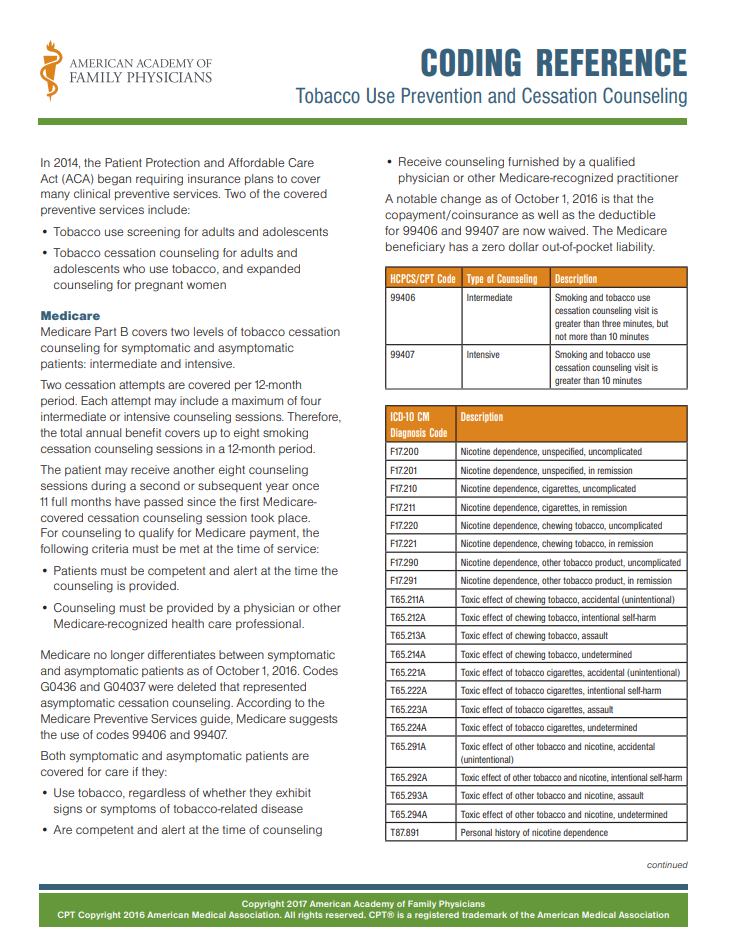 AMERICAN ACADEMY OF FAMILY PHYSICIANS

CODING REFERENCE
Tobacco Use Prevention and Cessation Counseling

In 2014, the Patient Protection and Affordable Care Act (ACA) began requiring insurance plans to cover many clinical preventive services. Two of the covered preventive services include:

• Tobacco use screening for adults and adolescents
• Tobacco cessation counseling for adults and adolescents who use tobacco, and expanded counseling for pregnant women

Medicare
Medicare Part B covers two levels of tobacco cessation counseling for symptomatic and asymptomatic patients: intermediate and intensive.

Two cessation attempts are covered per 12-month period. Each attempt may include a maximum of four intermediate or intensive counseling sessions. Therefore, the total annual benefit covers up to eight smoking cessation counseling sessions in a 12-month period.

The patient may receive another eight counseling sessions during a second or subsequent year once 11 full months have passed since the first Medicare-covered cessation counseling session took place. For counseling to qualify for Medicare payment, the following criteria must be met at the time of service:

• Patients must be competent and alert at the time the counseling is provided.
• Counseling must be provided by a physician or other Medicare-recognized health care professional.

Medicare no longer differentiates between symptomatic and asymptomatic patients as of October 1, 2016. Codes G0436 and G04037 were deleted that represented asymptomatic cessation counseling. According to the Medicare Preventive Services guide, Medicare suggests the use of codes 99406 and 99407.

Both symptomatic and asymptomatic patients are covered for care if they:

• Use tobacco, regardless of whether they exhibit signs or symptoms of tobacco-related disease
• Are competent and alert at the time of counseling
• Receive counseling furnished by a qualified physician or other Medicare-recognized practitioner

A notable change as of October 1, 2016 is that the copayment/coinsurance as well as the deductible for 99406 and 99407 are now waived. The Medicare beneficiary has a zero dollar out-of-pocket liability.

| HCPCS/CPT Code | Type of Counseling | Description |
|---|---|---|
| 99406 | Intermediate | Smoking and tobacco use cessation counseling visit is greater than three minutes, but not more than 10 minutes |
| 99407 | Intensive | Smoking and tobacco use cessation counseling visit is greater than 10 minutes |

| ICD-10 CM Diagnosis Code | Description |
|---|---|
| F17.200 | Nicotine dependence, unspecified, uncomplicated |
| F17.201 | Nicotine dependence, unspecified, in remission |
| F17.210 | Nicotine dependence, cigarettes, uncomplicated |
| F17.211 | Nicotine dependence, cigarettes, in remission |
| F17.220 | Nicotine dependence, chewing tobacco, uncomplicated |
| F17.221 | Nicotine dependence, chewing tobacco, in remission |
| F17.290 | Nicotine dependence, other tobacco product, uncomplicated |
| F17.291 | Nicotine dependence, other tobacco product, in remission |
| T65.211A | Toxic effect of chewing tobacco, accidental (unintentional) |
| T65.212A | Toxic effect of chewing tobacco, intentional self-harm |
| T65.213A | Toxic effect of chewing tobacco, assault |
| T65.214A | Toxic effect of chewing tobacco, undetermined |
| T65.221A | Toxic effect of tobacco cigarettes, accidental (unintentional) |
| T65.222A | Toxic effect of tobacco cigarettes, intentional self-harm |
| T65.223A | Toxic effect of tobacco cigarettes, assault |
| T65.224A | Toxic effect of tobacco cigarettes, undetermined |
| T65.291A | Toxic effect of other tobacco and nicotine, accidental (unintentional) |
| T65.292A | Toxic effect of other tobacco and nicotine, intentional self-harm |
| T65.293A | Toxic effect of other tobacco and nicotine, assault |
| T65.294A | Toxic effect of other tobacco and nicotine, undetermined |
| T87.891 | Personal history of nicotine dependence |

continued

Copyright 2017 American Academy of Family Physicians
CPT Copyright 2016 American Medical Association. All rights reserved. CPT® is a registered trademark of the American Medical Association